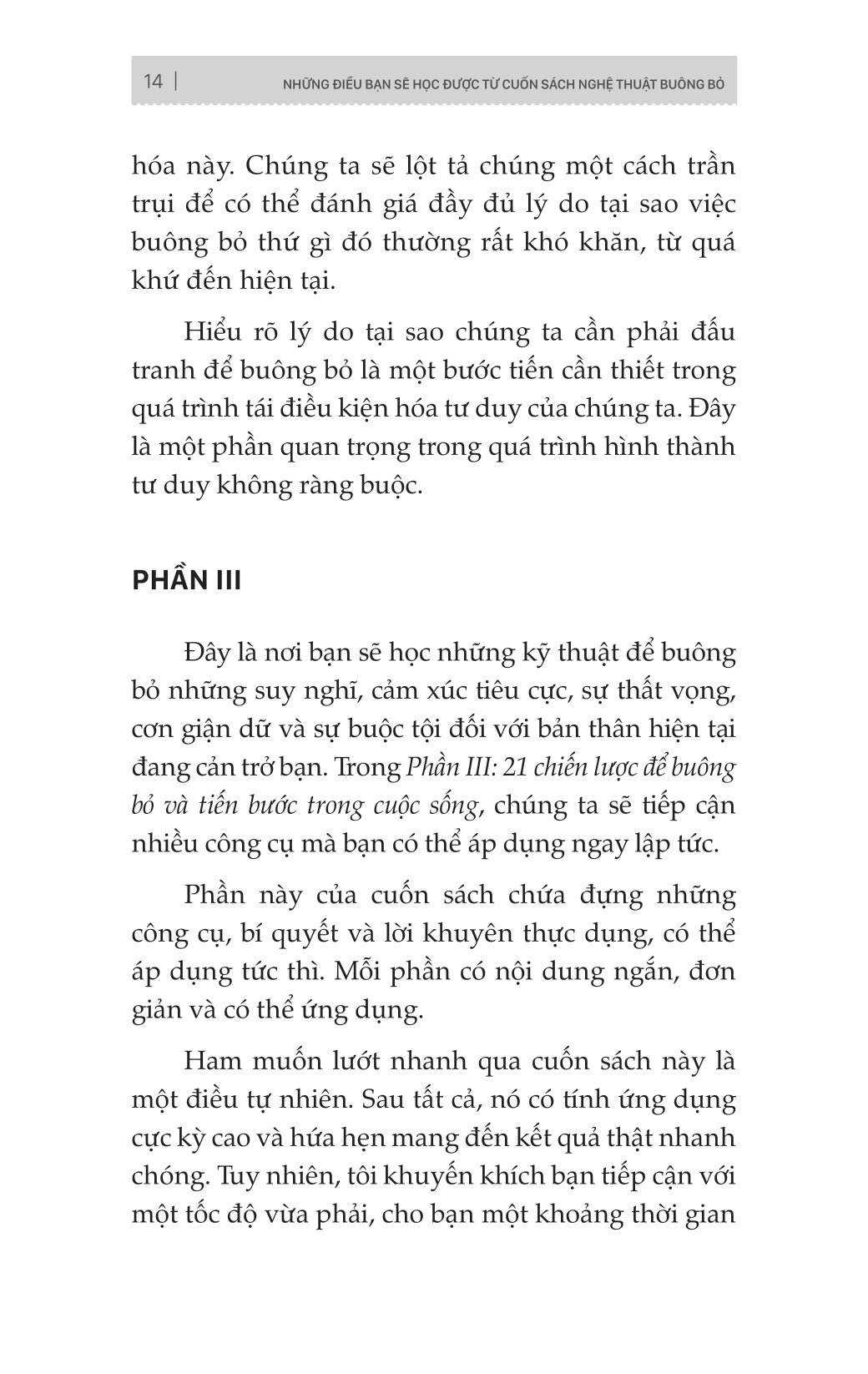 14 | NHỮNG ĐIỀU BẠN SẼ HỌC ĐƯỢC TỪ CUỐN SÁCH NGHỆ THUẬT BUÔNG BỎ

hóa này. Chúng ta sẽ lột tả chúng một cách trần trụi để có thể đánh giá đầy đủ lý do tại sao việc buông bỏ thứ gì đó thường rất khó khăn, từ quá khứ đến hiện tại.

Hiểu rõ lý do tại sao chúng ta cần phải đấu tranh để buông bỏ là một bước tiến cần thiết trong quá trình tái điều kiện hóa tư duy của chúng ta. Đây là một phần quan trọng trong quá trình hình thành tư duy không ràng buộc.

PHẦN III

Đây là nơi bạn sẽ học những kỹ thuật để buông bỏ những suy nghĩ, cảm xúc tiêu cực, sự thất vọng, cơn giận dữ và sự buộc tội đối với bản thân hiện tại đang cản trở bạn. Trong Phần III: 21 chiến lược để buông bỏ và tiến bước trong cuộc sống, chúng ta sẽ tiếp cận nhiều công cụ mà bạn có thể áp dụng ngay lập tức.

Phần này của cuốn sách chứa đựng những công cụ, bí quyết và lời khuyên thực dụng, có thể áp dụng tức thì. Mỗi phần có nội dung ngắn, đơn giản và có thể ứng dụng.

Ham muốn lướt nhanh qua cuốn sách này là một điều tự nhiên. Sau tất cả, nó có tính ứng dụng cực kỳ cao và hứa hẹn mang đến kết quả thật nhanh chóng. Tuy nhiên, tôi khuyến khích bạn tiếp cận với một tốc độ vừa phải, cho bạn một khoảng thời gian